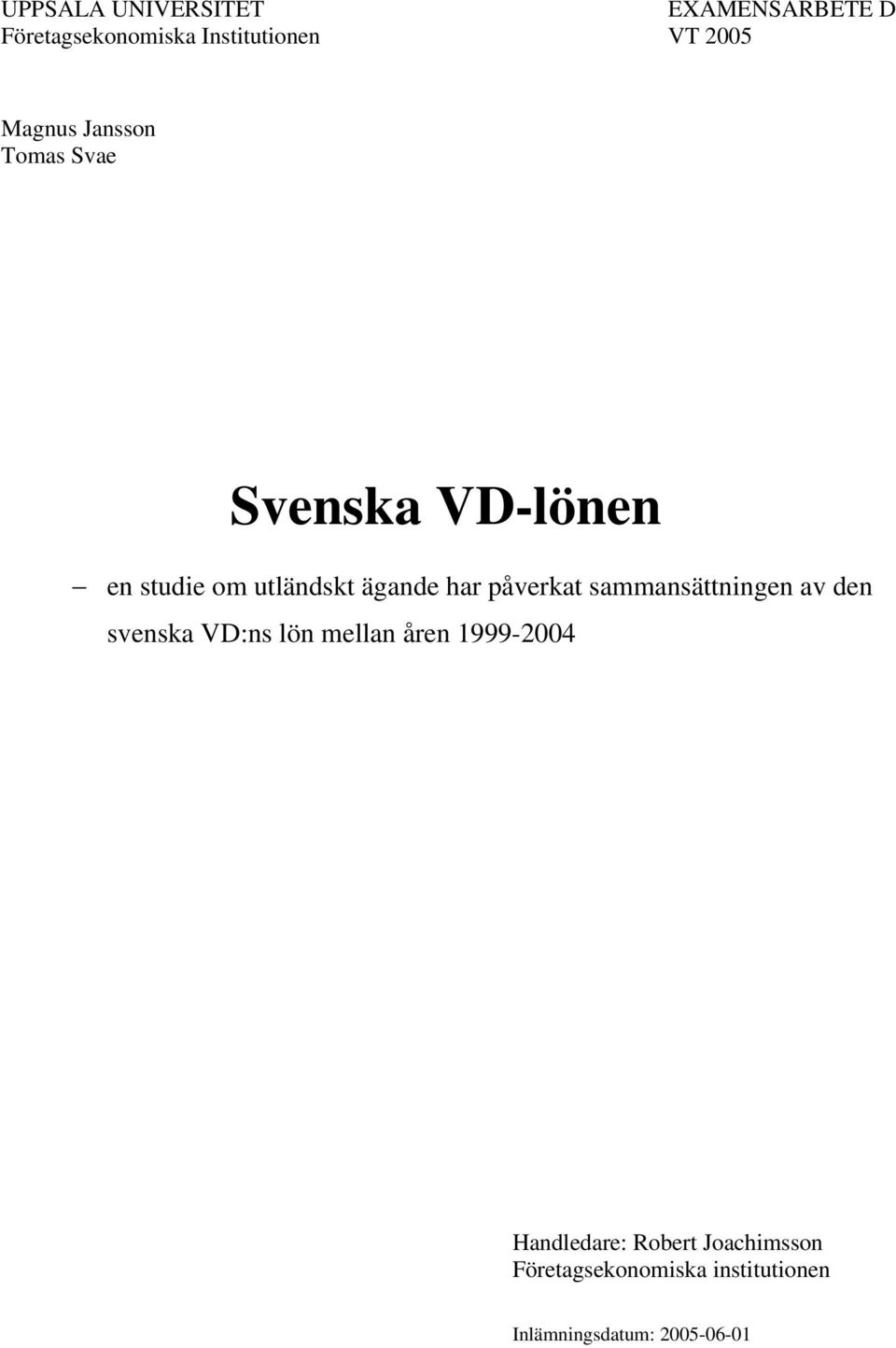 UPPSALA UNIVERSITET
Företagsekonomiska Institutionen

EXAMENSARBETE D
VT 2005

Magnus Jansson
Tomas Svae

Svenska VD-lönen

– en studie om utländskt ägande har påverkat sammansättningen av den svenska VD:ns lön mellan åren 1999-2004

Handledare: Robert Joachimsson
Företagsekonomiska institutionen

Inlämningsdatum: 2005-06-01